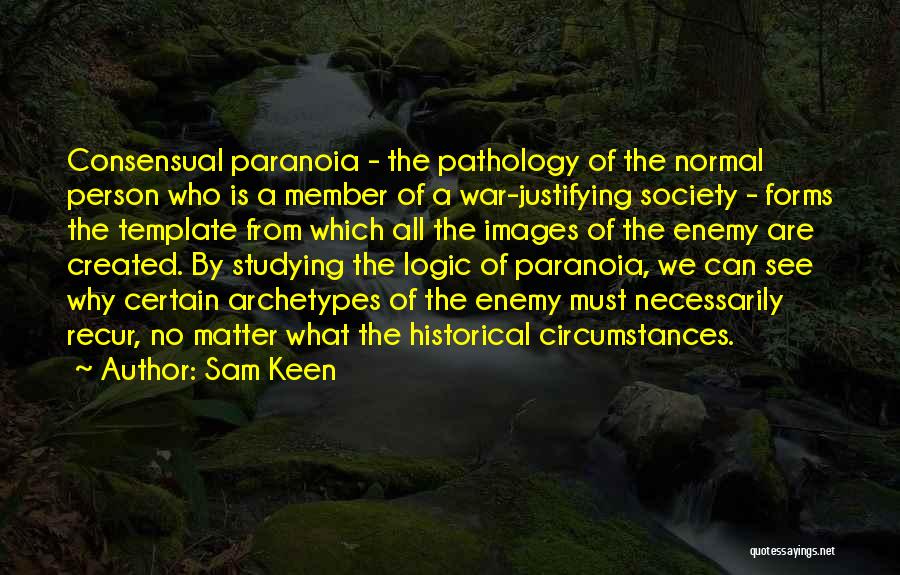 Consensual paranoia - the pathology of the normal person who is a member of a war-justifying society - forms the template from which all the images of the enemy are created. By studying the logic of paranoia, we can see why certain archetypes of the enemy must necessarily recur, no matter what the historical circumstances.

Author: Sam Keen

quotessayings.net